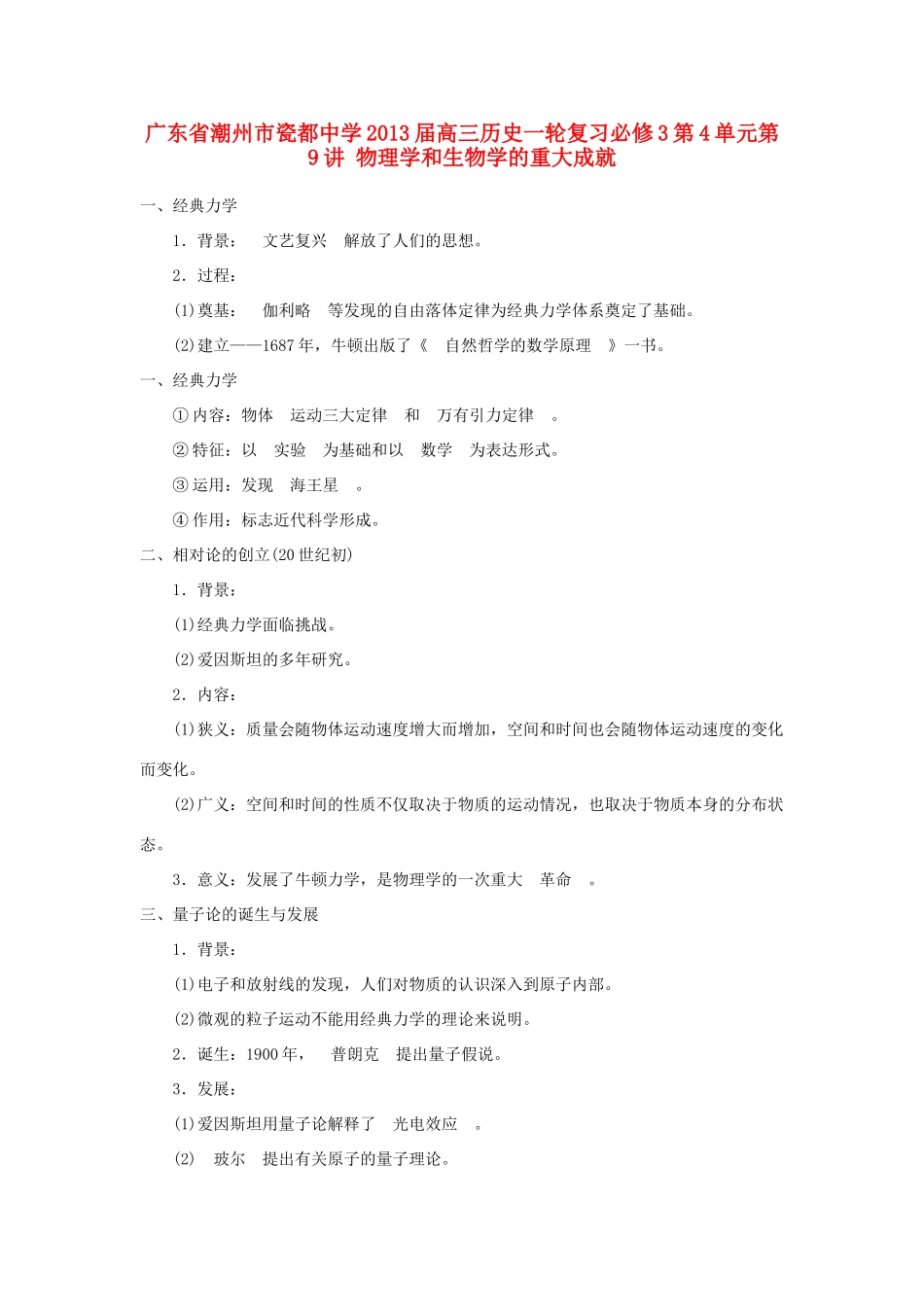 广东省潮州市瓷都中学2013届高三历史一轮复习必修3第4单元第9讲 物理学和生物学的重大成就

一、经典力学

1．背景：　文艺复兴　解放了人们的思想。

2．过程：

(1)奠基：　伽利略　等发现的自由落体定律为经典力学体系奠定了基础。

(2)建立——1687年，牛顿出版了《　自然哲学的数学原理　》一书。

一、经典力学

①内容：物体　运动三大定律　和　万有引力定律　。

②特征：以　实验　为基础和以　数学　为表达形式。

③运用：发现　海王星　。

④作用：标志近代科学形成。

二、相对论的创立(20世纪初)

1．背景：

(1)经典力学面临挑战。

(2)爱因斯坦的多年研究。

2．内容：

(1)狭义：质量会随物体运动速度增大而增加，空间和时间也会随物体运动速度的变化而变化。

(2)广义：空间和时间的性质不仅取决于物质的运动情况，也取决于物质本身的分布状态。

3．意义：发展了牛顿力学，是物理学的一次重大　革命　。

三、量子论的诞生与发展

1．背景：

(1)电子和放射线的发现，人们对物质的认识深入到原子内部。

(2)微观的粒子运动不能用经典力学的理论来说明。

2．诞生：1900年，　普朗克　提出量子假说。

3．发展：

(1)爱因斯坦用量子论解释了　光电效应　。

(2)　玻尔　提出有关原子的量子理论。